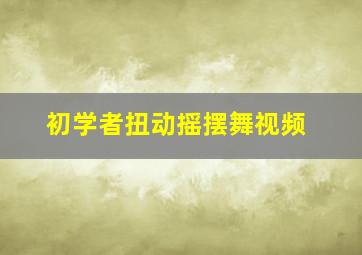 初学者扭动摇摆舞视频